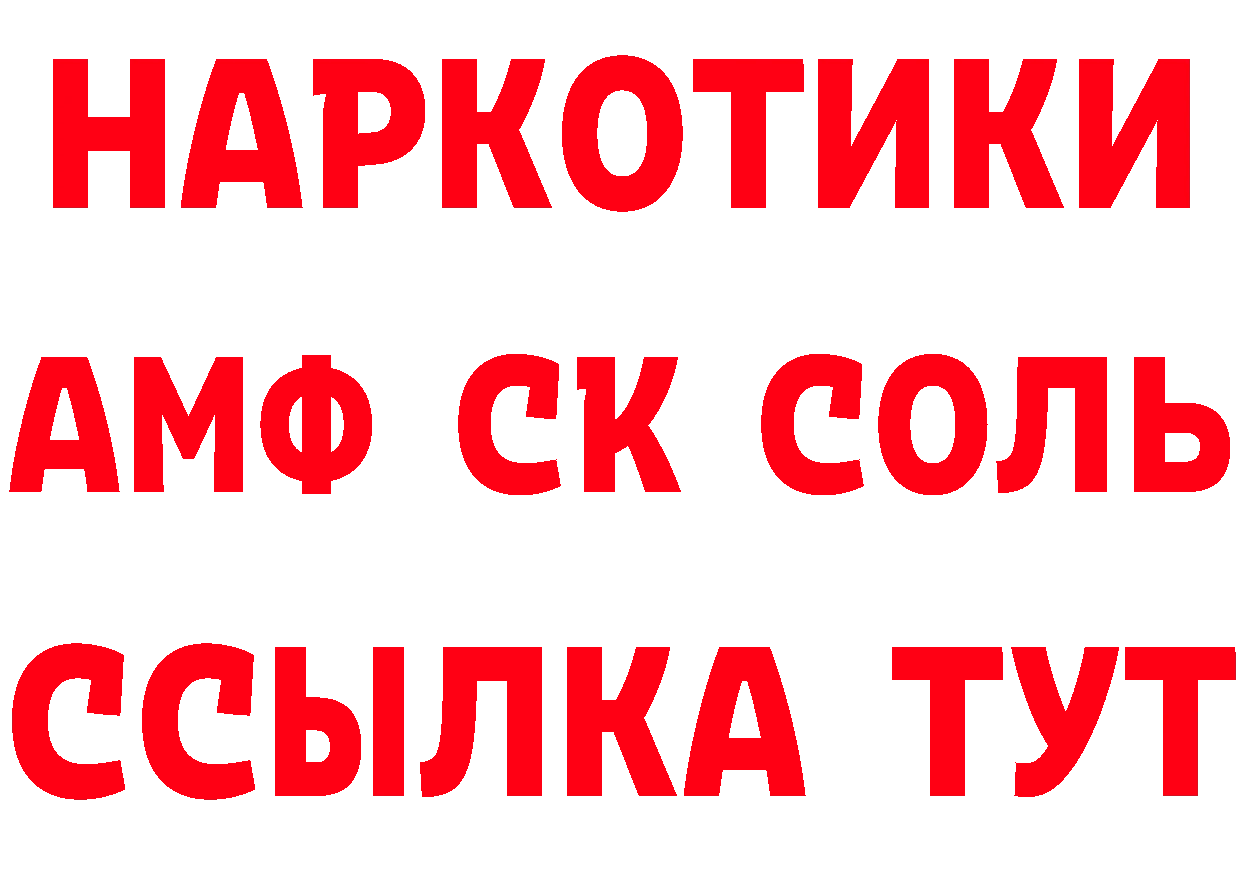 НАРКОТИКИ
АМФ СК СОЛЬ
ССЫЛКА ТУТ